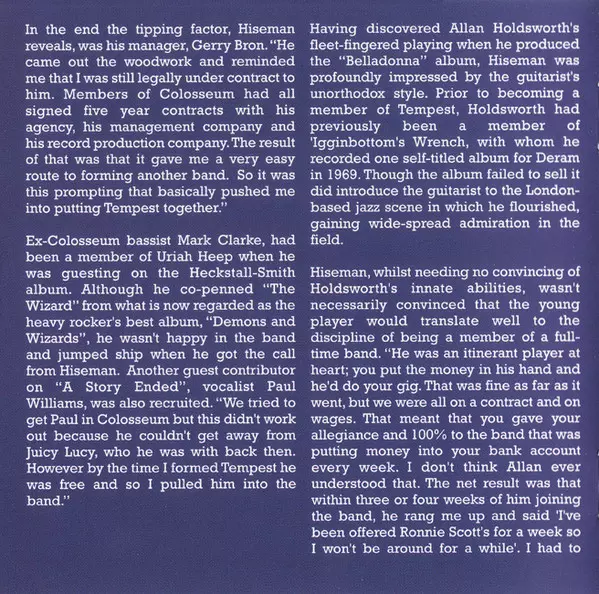 In the end the tipping factor, Hiseman reveals, was his manager, Gerry Bron. "He came out the woodwork and reminded me that I was still legally under contract to him. Members of Colosseum had all signed five year contracts with his agency, his management company and his record production company. The result of that was that it gave me a very easy route to forming another band. So it was this prompting that basically pushed me into putting Tempest together."

Ex-Colosseum bassist Mark Clarke, had been a member of Uriah Heep when he was guesting on the Heckstall-Smith album. Although he co-penned "The Wizard" from what is now regarded as the heavy rocker's best album, "Demons and Wizards", he wasn't happy in the band and jumped ship when he got the call from Hiseman. Another guest contributor on "A Story Ended", vocalist Paul Williams, was also recruited. "We tried to get Paul in Colosseum but this didn't work out because he couldn't get away from Juicy Lucy, who he was with back then. However by the time I formed Tempest he was free and so I pulled him into the band."

Having discovered Allan Holdsworth's fleet-fingered playing when he produced the "Belladonna" album, Hiseman was profoundly impressed by the guitarist's unorthodox style. Prior to becoming a member of Tempest, Holdsworth had previously been a member of 'Igginbottom's Wrench, with whom he recorded one self-titled album for Deram in 1969. Though the album failed to sell it did introduce the guitarist to the London-based jazz scene in which he flourished, gaining wide-spread admiration in the field.

Hiseman, whilst needing no convincing of Holdsworth's innate abilities, wasn't necessarily convinced that the young player would translate well to the discipline of being a member of a full-time band. "He was an itinerant player at heart; you put the money in his hand and he'd do your gig. That was fine as far as it went, but we were all on a contract and on wages. That meant that you gave your allegiance and 100% to the band that was putting money into your bank account every week. I don't think Allan ever understood that. The net result was that within three or four weeks of him joining the band, he rang me up and said 'I've been offered Ronnie Scott's for a week so I won't be around for a while'. I had to